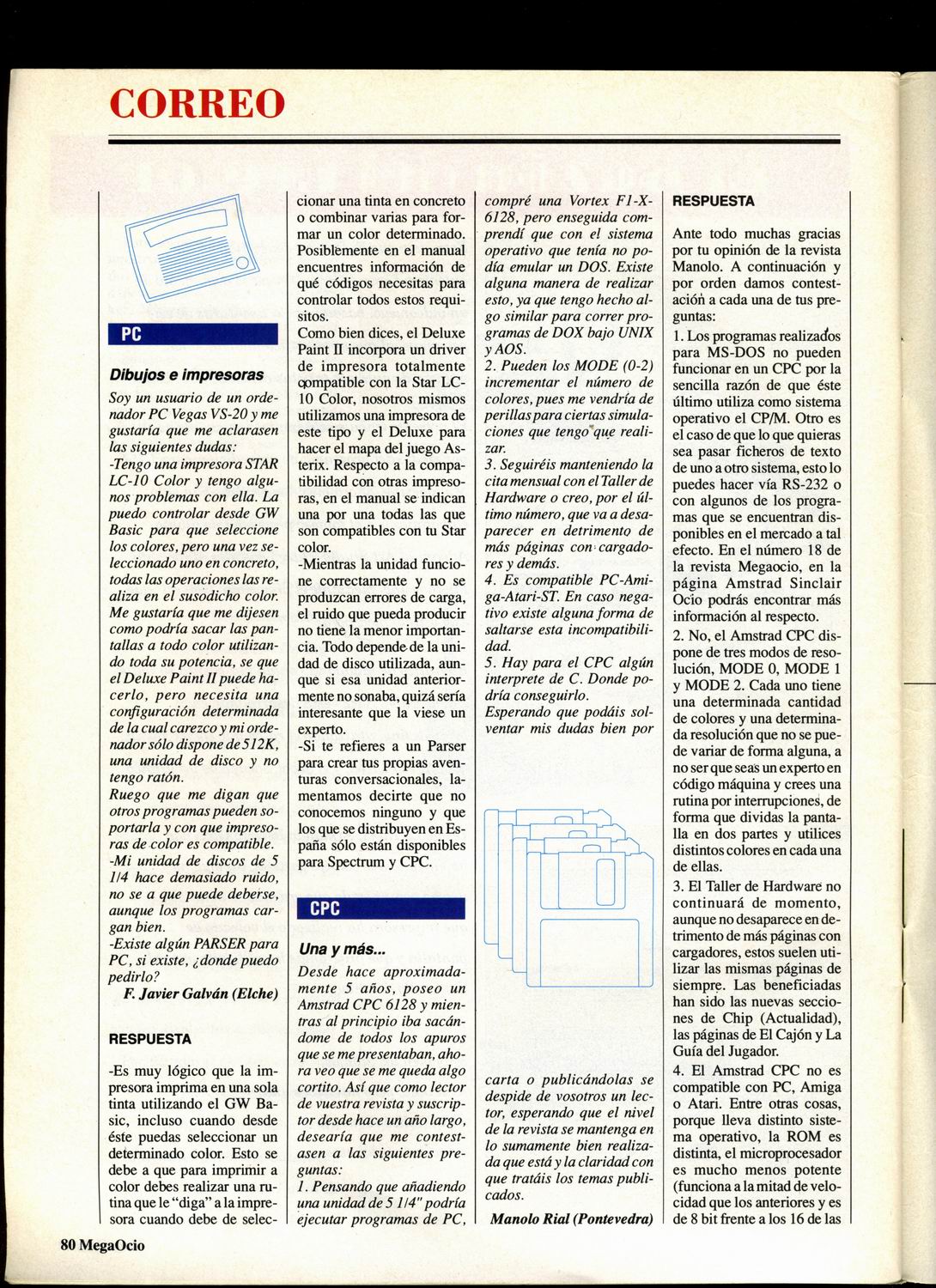 CORREO

PC

Dibujos e impresoras

Soy un usuario de un ordenador PC Vegas VS-20 y me gustaría que me aclarasen las siguientes dudas:
-Tengo una impresora STAR LC-10 Color y tengo algunos problemas con ella. La puedo controlar desde GW Basic para que seleccione los colores, pero una vez seleccionado uno en concreto, todas las operaciones las realiza en el susodicho color. Me gustaría que me dijesen como podría sacar las pantallas a todo color utilizando toda su potencia, se que el Deluxe Paint II puede hacerlo, pero necesita una configuración determinada de la cual carezco y mi ordenador sólo dispone de 512K, una unidad de disco y no tengo ratón.
Ruego que me digan que otros programas pueden soportarla y con que impresoras de color es compatible.
-Mi unidad de discos de 5 1/4 hace demasiado ruido, no se a que puede deberse, aunque los programas cargan bien.
-Existe algún PARSER para PC, si existe, ¿donde puedo pedirlo?
F. Javier Galván (Elche)

RESPUESTA

-Es muy lógico que la impresora imprima en una sola tinta utilizando el GW Basic, incluso cuando desde éste puedas seleccionar un determinado color. Esto se debe a que para imprimir a color debes realizar una rutina que le "diga" a la impresora cuando debe de seleccionar una tinta en concreto o combinar varias para formar un color determinado. Posiblemente en el manual encuentres información de qué códigos necesitas para controlar todos estos requisitos.
Como bien dices, el Deluxe Paint II incorpora un driver de impresora totalmente compatible con la Star LC-10 Color, nosotros mismos utilizamos una impresora de este tipo y el Deluxe para hacer el mapa del juego Asterix. Respecto a la compatibilidad con otras impresoras, en el manual se indican una por una todas las que son compatibles con tu Star color.
-Mientras la unidad funcione correctamente y no se produzcan errores de carga, el ruido que pueda producir no tiene la menor importancia. Todo depende de la unidad de disco utilizada, aunque si esa unidad anteriormente no sonaba, quizá sería interesante que la viese un experto.
-Si te refieres a un Parser para crear tus propias aventuras conversacionales, lamentamos decirte que no conocemos ninguno y que los que se distribuyen en España sólo están disponibles para Spectrum y CPC.

CPC

Una y más...

Desde hace aproximadamente 5 años, poseo un Amstrad CPC 6128 y mientras al principio iba sacándome de todos los apuros que se me presentaban, ahora veo que se me queda algo cortito. Así que como lector de vuestra revista y suscriptor desde hace un año largo, desearía que me contestasen a las siguientes preguntas:
1. Pensando que añadiendo una unidad de 5 1/4" podría ejecutar programas de PC, compré una Vortex F1-X-6128, pero enseguida comprendí que con el sistema operativo que tenía no podía emular un DOS. Existe alguna manera de realizar esto, ya que tengo hecho algo similar para correr programas de DOX bajo UNIX y AOS.
2. Pueden los MODE (0-2) incrementar el número de colores, pues me vendría de perillas para ciertas simulaciones que tengo que realizar.
3. Seguiréis manteniendo la cita mensual con el Taller de Hardware o creo, por el último número, que va a desaparecer en detrimento de más páginas con cargadores y demás.
4. Es compatible PC-Amiga-Atari-ST. En caso negativo existe alguna forma de saltarse esta incompatibilidad.
5. Hay para el CPC algún interprete de C. Donde podría conseguirlo.
Esperando que podáis solventar mis dudas bien por carta o publicándolas se despide de vosotros un lector, esperando que el nivel de la revista se mantenga en lo sumamente bien realizada que está y la claridad con que tratáis los temas publicados.
Manolo Rial (Pontevedra)

RESPUESTA

Ante todo muchas gracias por tu opinión de la revista Manolo. A continuación y por orden damos contestación a cada una de tus preguntas:
1. Los programas realizados para MS-DOS no pueden funcionar en un CPC por la sencilla razón de que éste último utiliza como sistema operativo el CP/M. Otro es el caso de que lo que quieras sea pasar ficheros de texto de uno a otro sistema, esto lo puedes hacer vía RS-232 o con algunos de los programas que se encuentran disponibles en el mercado a tal efecto. En el número 18 de la revista Megaocio, en la página Amstrad Sinclair Ocio podrás encontrar más información al respecto.
2. No, el Amstrad CPC dispone de tres modos de resolución, MODE 0, MODE 1 y MODE 2. Cada uno tiene una determinada cantidad de colores y una determinada resolución que no se puede variar de forma alguna, a no ser que seas un experto en código máquina y crees una rutina por interrupciones, de forma que dividas la pantalla en dos partes y utilices distintos colores en cada una de ellas.
3. El Taller de Hardware no continuará de momento, aunque no desaparece en detrimento de más páginas con cargadores, estos suelen utilizar las mismas páginas de siempre. Las beneficiadas han sido las nuevas secciones de Chip (Actualidad), las páginas de El Cajón y La Guía del Jugador.
4. El Amstrad CPC no es compatible con PC, Amiga o Atari. Entre otras cosas, porque lleva distinto sistema operativo, la ROM es distinta, el microprocesador es mucho menos potente (funciona a la mitad de velocidad que los anteriores y es de 8 bit frente a los 16 de las

80 MegaOcio